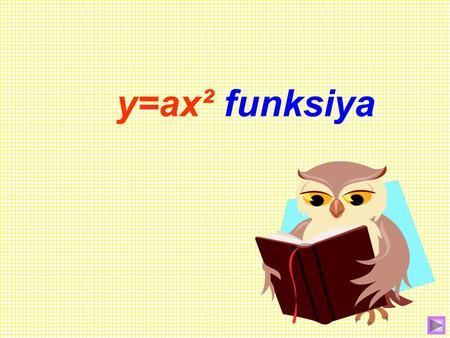 $y=ax^2$ funksiya